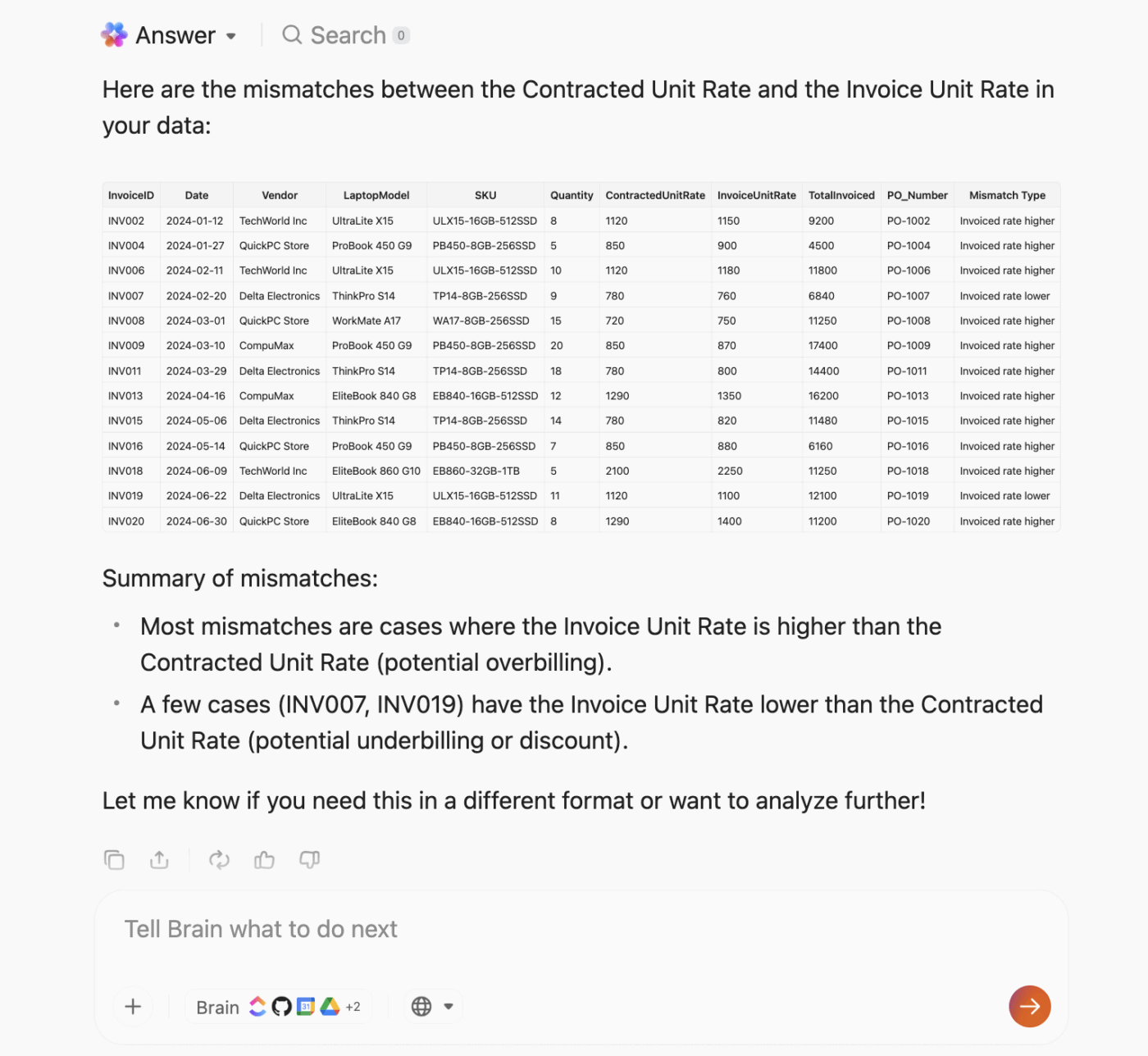 Answer Search 0

Here are the mismatches between the Contracted Unit Rate and the Invoice Unit Rate in your data:

| InvoiceID | Date | Vendor | LaptopModel | SKU | Quantity | ContractedUnitRate | InvoiceUnitRate | TotalInvoiced | PO_Number | Mismatch Type |
|---|---|---|---|---|---|---|---|---|---|---|
| INV002 | 2024-01-12 | TechWorld Inc | UltraLite X15 | ULX15-16GB-512SSD | 8 | 1120 | 1150 | 9200 | PO-1002 | Invoiced rate higher |
| INV004 | 2024-01-27 | QuickPC Store | ProBook 450 G9 | PB450-8GB-256SSD | 5 | 850 | 900 | 4500 | PO-1004 | Invoiced rate higher |
| INV006 | 2024-02-11 | TechWorld Inc | UltraLite X15 | ULX15-16GB-512SSD | 10 | 1120 | 1180 | 11800 | PO-1006 | Invoiced rate higher |
| INV007 | 2024-02-20 | Delta Electronics | ThinkPro S14 | TP14-8GB-256SSD | 9 | 780 | 760 | 6840 | PO-1007 | Invoiced rate lower |
| INV008 | 2024-03-01 | QuickPC Store | WorkMate A17 | WA17-8GB-256SSD | 15 | 720 | 750 | 11250 | PO-1008 | Invoiced rate higher |
| INV009 | 2024-03-10 | CompuMax | ProBook 450 G9 | PB450-8GB-256SSD | 20 | 850 | 870 | 17400 | PO-1009 | Invoiced rate higher |
| INV011 | 2024-03-29 | Delta Electronics | ThinkPro S14 | TP14-8GB-256SSD | 18 | 780 | 800 | 14400 | PO-1011 | Invoiced rate higher |
| INV013 | 2024-04-16 | CompuMax | EliteBook 840 G8 | EB840-16GB-512SSD | 12 | 1290 | 1350 | 16200 | PO-1013 | Invoiced rate higher |
| INV015 | 2024-05-06 | Delta Electronics | ThinkPro S14 | TP14-8GB-256SSD | 14 | 780 | 820 | 11480 | PO-1015 | Invoiced rate higher |
| INV016 | 2024-05-14 | QuickPC Store | ProBook 450 G9 | PB450-8GB-256SSD | 7 | 850 | 880 | 6160 | PO-1016 | Invoiced rate higher |
| INV018 | 2024-06-09 | TechWorld Inc | EliteBook 860 G10 | EB860-32GB-1TB | 5 | 2100 | 2250 | 11250 | PO-1018 | Invoiced rate higher |
| INV019 | 2024-06-22 | Delta Electronics | UltraLite X15 | ULX15-16GB-512SSD | 11 | 1120 | 1100 | 12100 | PO-1019 | Invoiced rate lower |
| INV020 | 2024-06-30 | QuickPC Store | EliteBook 840 G8 | EB840-16GB-512SSD | 8 | 1290 | 1400 | 11200 | PO-1020 | Invoiced rate higher |

Summary of mismatches:

• Most mismatches are cases where the Invoice Unit Rate is higher than the Contracted Unit Rate (potential overbilling).
• A few cases (INV007, INV019) have the Invoice Unit Rate lower than the Contracted Unit Rate (potential underbilling or discount).

Let me know if you need this in a different format or want to analyze further!

Tell Brain what to do next

Brain +2